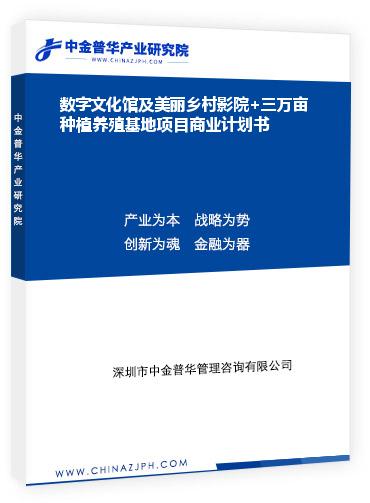 中金普华产业研究院
WWW.CHINAZJPH.COM

中金普华产业研究院

数字文化馆及美丽乡村影院+三万亩种植养殖基地项目商业计划书

产业为本　战略为势
创新为魂　金融为器

深圳市中金普华管理咨询有限公司

WWW.CHINAZJPH.COM